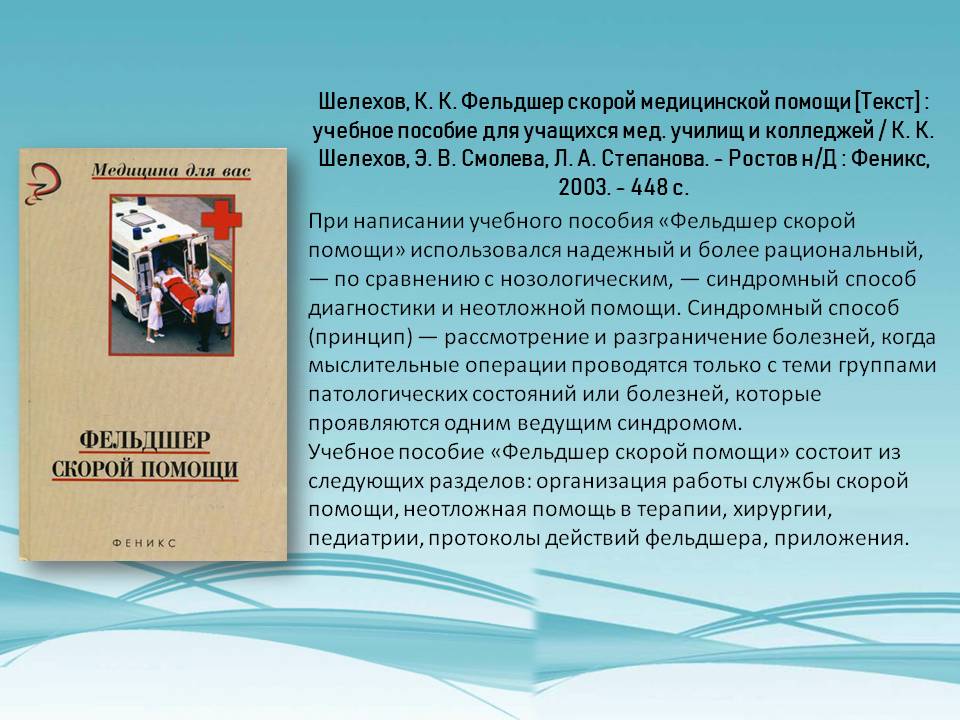 Медицина для вас

ФЕЛЬДШЕР СКОРОЙ ПОМОЩИ

ФЕНИКС

Шелехов, К. К. Фельдшер скорой медицинской помощи [Текст] : учебное пособие для учащихся мед. училищ и колледжей / К. К. Шелехов, Э. В. Смолева, Л. А. Степанова. - Ростов н/Д : Феникс, 2003. - 448 с.

При написании учебного пособия «Фельдшер скорой помощи» использовался надежный и более рациональный, — по сравнению с нозологическим, — синдромный способ диагностики и неотложной помощи. Синдромный способ (принцип) — рассмотрение и разграничение болезней, когда мыслительные операции проводятся только с теми группами патологических состояний или болезней, которые проявляются одним ведущим синдромом.

Учебное пособие «Фельдшер скорой помощи» состоит из следующих разделов: организация работы службы скорой помощи, неотложная помощь в терапии, хирургии, педиатрии, протоколы действий фельдшера, приложения.